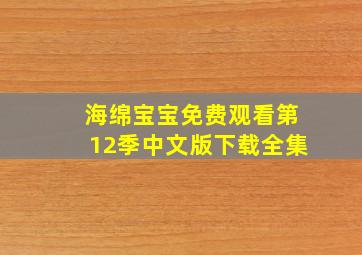 海绵宝宝免费观看第12季中文版下载全集